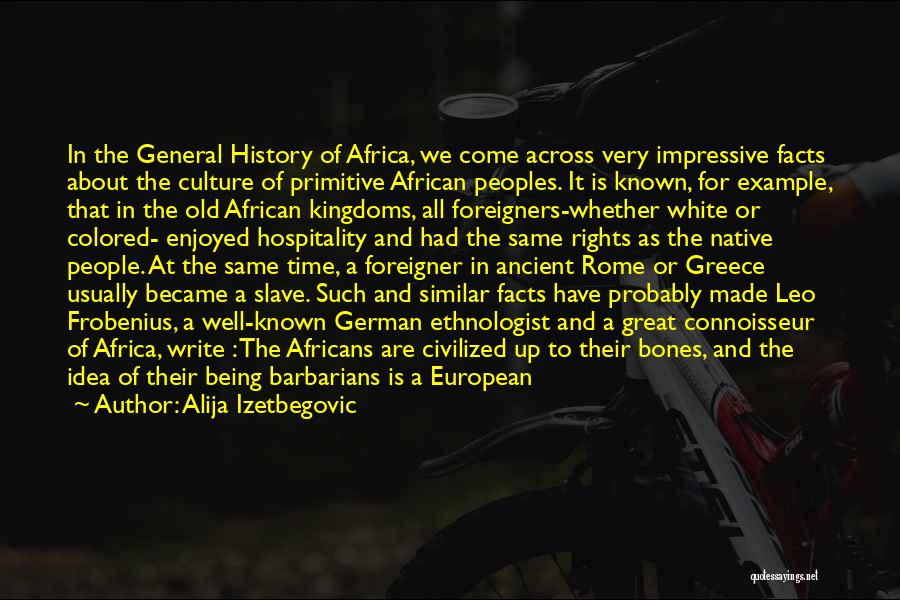 In the General History of Africa, we come across very impressive facts about the culture of primitive African peoples. It is known, for example, that in the old African kingdoms, all foreigners-whether white or colored- enjoyed hospitality and had the same rights as the native people. At the same time, a foreigner in ancient Rome or Greece usually became a slave. Such and similar facts have probably made Leo Frobenius, a well-known German ethnologist and a great connoisseur of Africa, write : The Africans are civilized up to their bones, and the idea of their being barbarians is a European

~ Author: Alija Izetbegovic

quotessayings.net